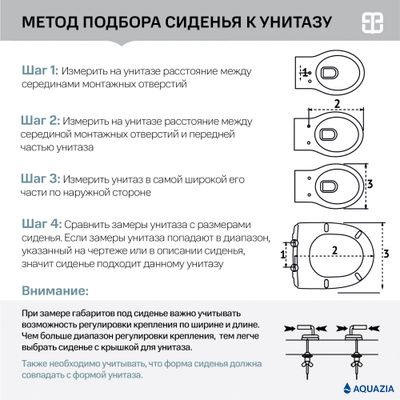 МЕТОД ПОДБОРА СИДЕНЬЯ К УНИТАЗУ

Шаг 1: Измерить на унитазе расстояние между серединами монтажных отверстий

1

Шаг 2: Измерить на унитазе расстояние между серединой монтажных отверстий и передней частью унитаза

2

Шаг 3: Измерить унитаз в самой широкой его части по наружной стороне

3

Шаг 4: Сравнить замеры унитаза с размерами сиденья. Если замеры унитаза попадают в диапазон, указанный на чертеже или в описании сиденья, значит сиденье подходит данному унитазу

1

2

3

Внимание:

При замере габаритов под сиденье важно учитывать возможность регулировки крепления по ширине и длине. Чем больше диапазон регулировки крепления, тем легче выбрать сиденье с крышкой для унитаза.

Также необходимо учитывать, что форма сиденья должна совпадать с формой унитаза.

AQUAZIA